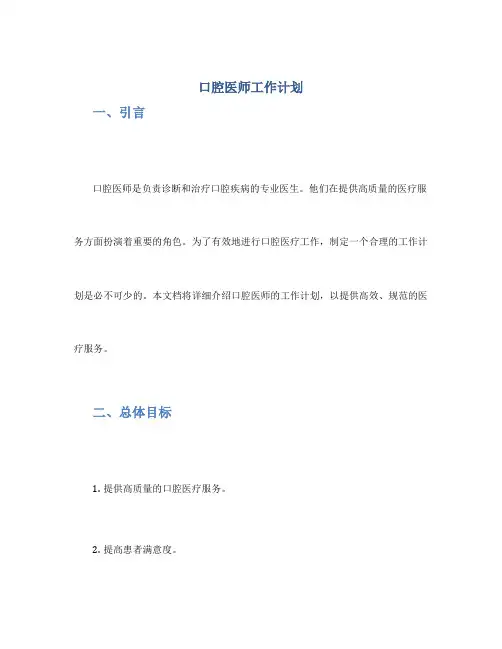 口腔医师工作计划

一、引言

口腔医师是负责诊断和治疗口腔疾病的专业医生。他们在提供高质量的医疗服务方面扮演着重要的角色。为了有效地进行口腔医疗工作，制定一个合理的工作计划是必不可少的。本文档将详细介绍口腔医师的工作计划，以提供高效、规范的医疗服务。

二、总体目标

1. 提供高质量的口腔医疗服务。

2. 提高患者满意度。